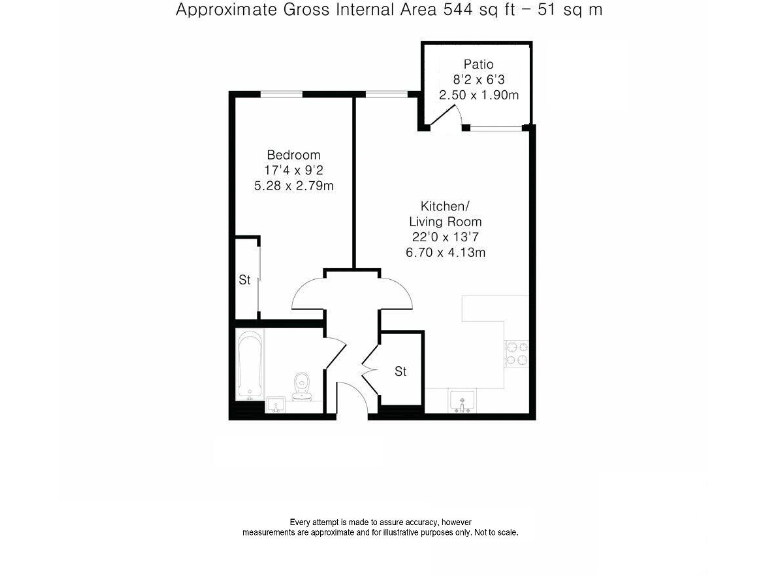 Approximate Gross Internal Area 544 sq ft – 51 sq m

Patio
8'2 x 6'3
2.50 x 1.90m

Bedroom
17'4 x 9'2
5.28 x 2.79m

Kitchen/
Living Room
22'0 x 13'7
6.70 x 4.13m

St

St

Every attempt is made to assure accuracy, however measurements are approximate and for illustrative purposes only. Not to scale.